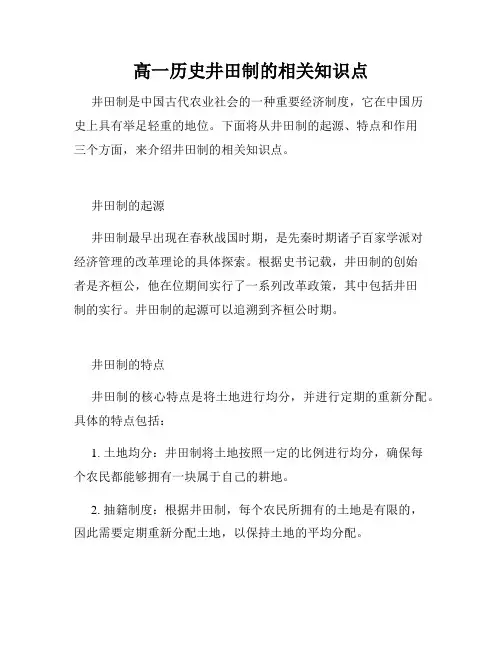 高一历史井田制的相关知识点

井田制是中国古代农业社会的一种重要经济制度，它在中国历史上具有举足轻重的地位。下面将从井田制的起源、特点和作用三个方面，来介绍井田制的相关知识点。

井田制的起源

井田制最早出现在春秋战国时期，是先秦时期诸子百家学派对经济管理的改革理论的具体探索。根据史书记载，井田制的创始者是齐桓公，他在位期间实行了一系列改革政策，其中包括井田制的实行。井田制的起源可以追溯到齐桓公时期。

井田制的特点

井田制的核心特点是将土地进行均分，并进行定期的重新分配。具体的特点包括：

1. 土地均分：井田制将土地按照一定的比例进行均分，确保每个农民都能够拥有一块属于自己的耕地。

2. 抽籍制度：根据井田制，每个农民所拥有的土地是有限的，因此需要定期重新分配土地，以保持土地的平均分配。